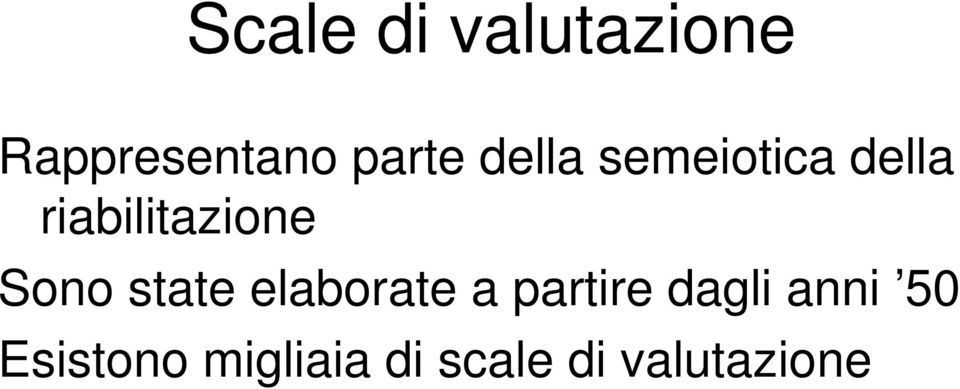 Scale di valutazione

Rappresentano parte della semeiotica della riabilitazione

Sono state elaborate a partire dagli anni ’50

Esistono migliaia di scale di valutazione